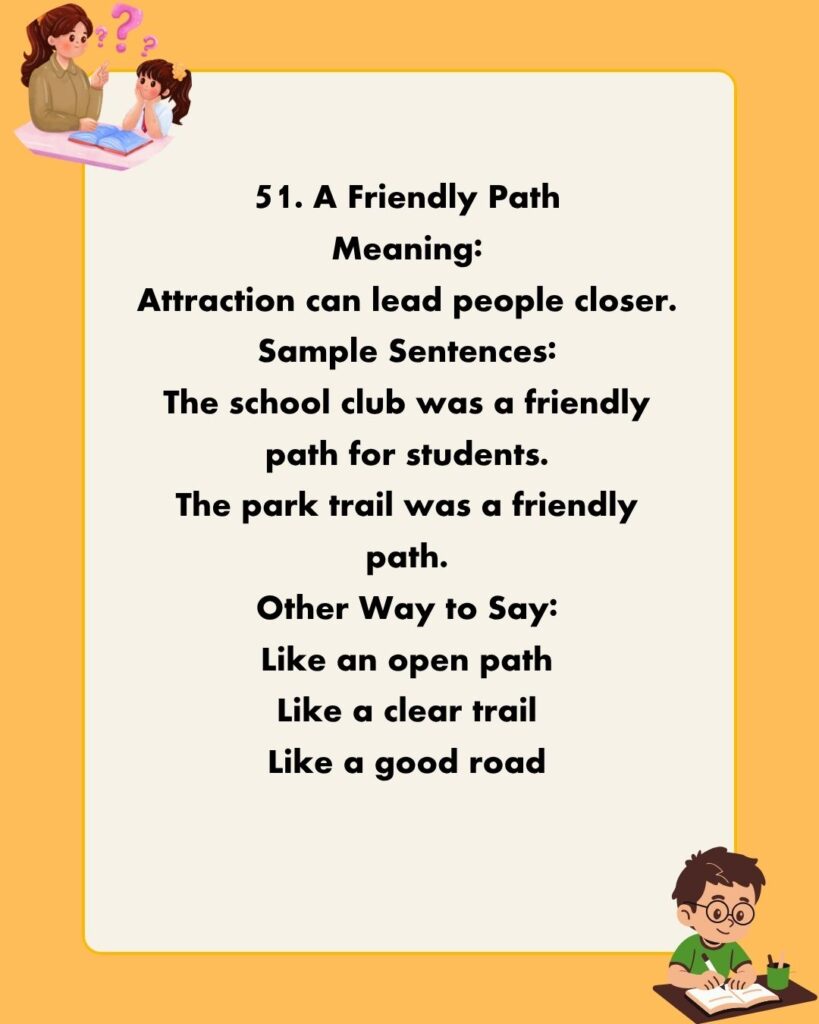 51. A Friendly Path
Meaning:
Attraction can lead people closer.
Sample Sentences:
The school club was a friendly path for students.
The park trail was a friendly path.
Other Way to Say:
Like an open path
Like a clear trail
Like a good road